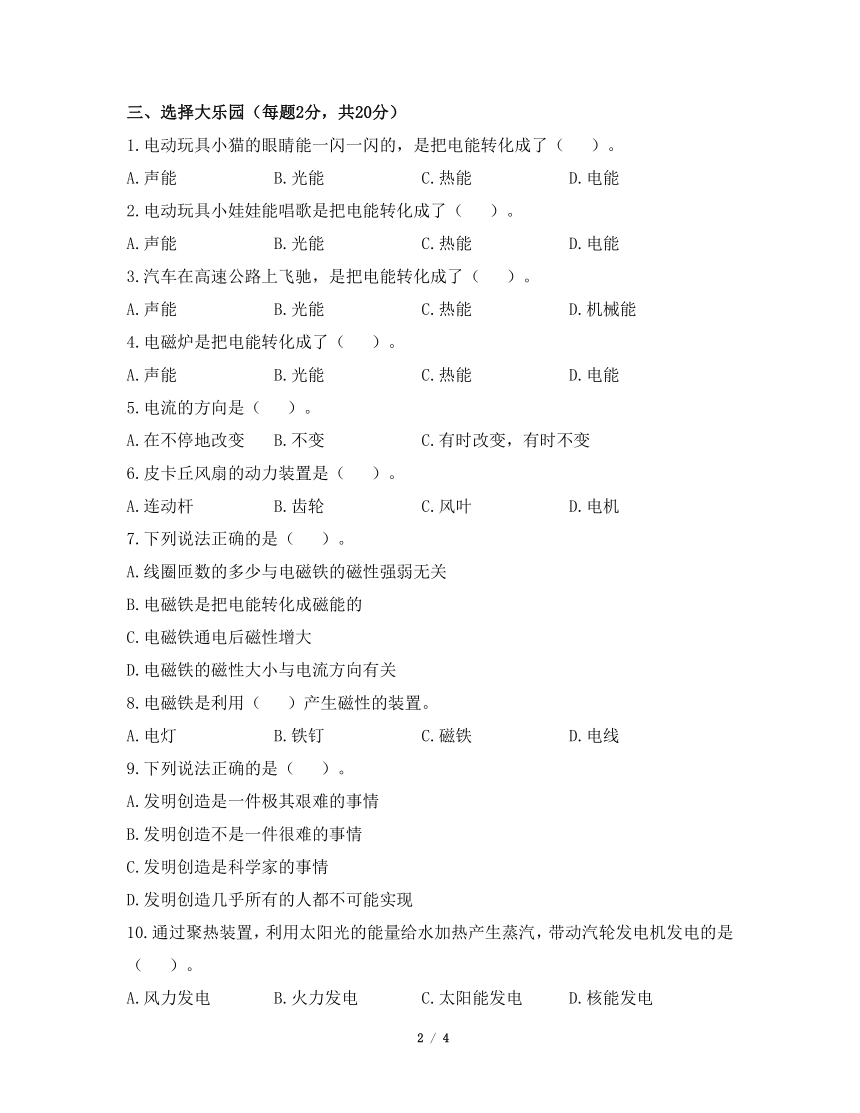 三、选择大乐园（每题2分，共20分）

1.电动玩具小猫的眼睛能一闪一闪的，是把电能转化成了（　　）。

A.声能　　B.光能　　C.热能　　D.电能

2.电动玩具小娃娃能唱歌是把电能转化成了（　　）。

A.声能　　B.光能　　C.热能　　D.电能

3.汽车在高速公路上飞驰，是把电能转化成了（　　）。

A.声能　　B.光能　　C.热能　　D.机械能

4.电磁炉是把电能转化成了（　　）。

A.声能　　B.光能　　C.热能　　D.电能

5.电流的方向是（　　）。

A.在不停地改变　　B.不变　　C.有时改变，有时不变

6.皮卡丘风扇的动力装置是（　　）。

A.连动杆　　B.齿轮　　C.风叶　　D.电机

7.下列说法正确的是（　　）。

A.线圈匝数的多少与电磁铁的磁性强弱无关

B.电磁铁是把电能转化成磁能的

C.电磁铁通电后磁性增大

D.电磁铁的磁性大小与电流方向有关

8.电磁铁是利用（　　）产生磁性的装置。

A.电灯　　B.铁钉　　C.磁铁　　D.电线

9.下列说法正确的是（　　）。

A.发明创造是一件极其艰难的事情

B.发明创造不是一件很难的事情

C.发明创造是科学家的事情

D.发明创造几乎所有的人都不可能实现

10.通过聚热装置，利用太阳光的能量给水加热产生蒸汽，带动汽轮发电机发电的是（　　）。

A.风力发电　　B.火力发电　　C.太阳能发电　　D.核能发电

2 / 4